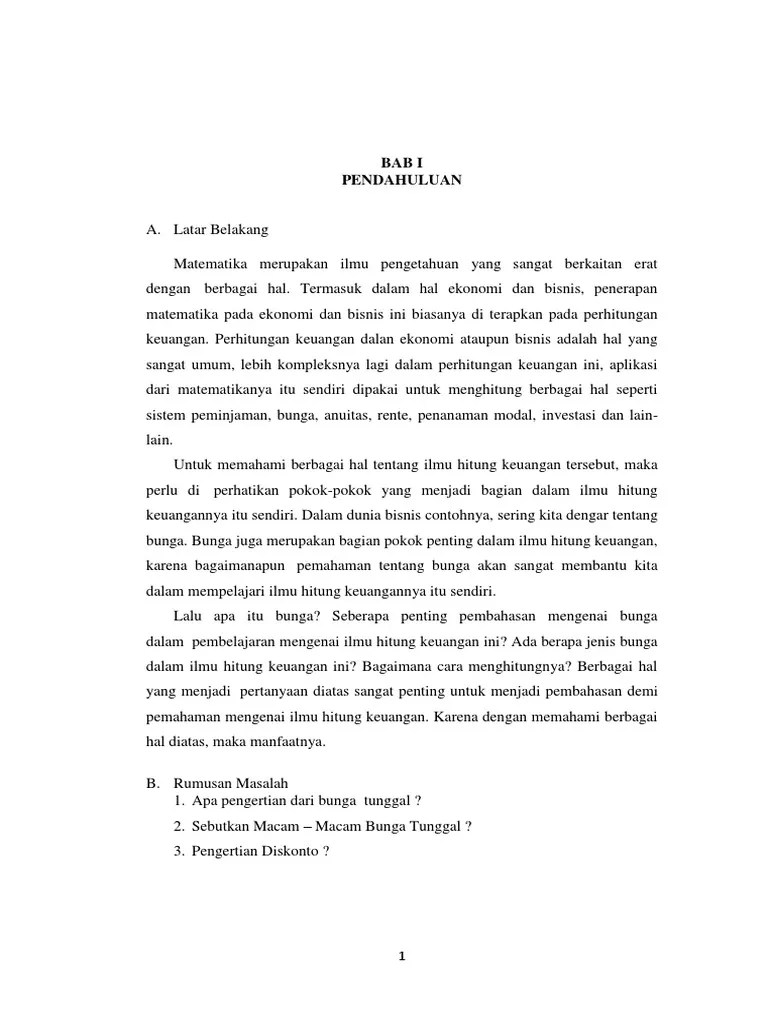 BAB I
PENDAHULUAN

A. Latar Belakang

Matematika merupakan ilmu pengetahuan yang sangat berkaitan erat dengan berbagai hal. Termasuk dalam hal ekonomi dan bisnis, penerapan matematika pada ekonomi dan bisnis ini biasanya di terapkan pada perhitungan keuangan. Perhitungan keuangan dalan ekonomi ataupun bisnis adalah hal yang sangat umum, lebih kompleksnya lagi dalam perhitungan keuangan ini, aplikasi dari matematikanya itu sendiri dipakai untuk menghitung berbagai hal seperti sistem peminjaman, bunga, anuitas, rente, penanaman modal, investasi dan lain-lain.

Untuk memahami berbagai hal tentang ilmu hitung keuangan tersebut, maka perlu di perhatikan pokok-pokok yang menjadi bagian dalam ilmu hitung keuangannya itu sendiri. Dalam dunia bisnis contohnya, sering kita dengar tentang bunga. Bunga juga merupakan bagian pokok penting dalam ilmu hitung keuangan, karena bagaimanapun pemahaman tentang bunga akan sangat membantu kita dalam mempelajari ilmu hitung keuangannya itu sendiri.

Lalu apa itu bunga? Seberapa penting pembahasan mengenai bunga dalam pembelajaran mengenai ilmu hitung keuangan ini? Ada berapa jenis bunga dalam ilmu hitung keuangan ini? Bagaimana cara menghitungnya? Berbagai hal yang menjadi pertanyaan diatas sangat penting untuk menjadi pembahasan demi pemahaman mengenai ilmu hitung keuangan. Karena dengan memahami berbagai hal diatas, maka manfaatnya.

B. Rumusan Masalah
1. Apa pengertian dari bunga tunggal ?
2. Sebutkan Macam – Macam Bunga Tunggal ?
3. Pengertian Diskonto ?

1